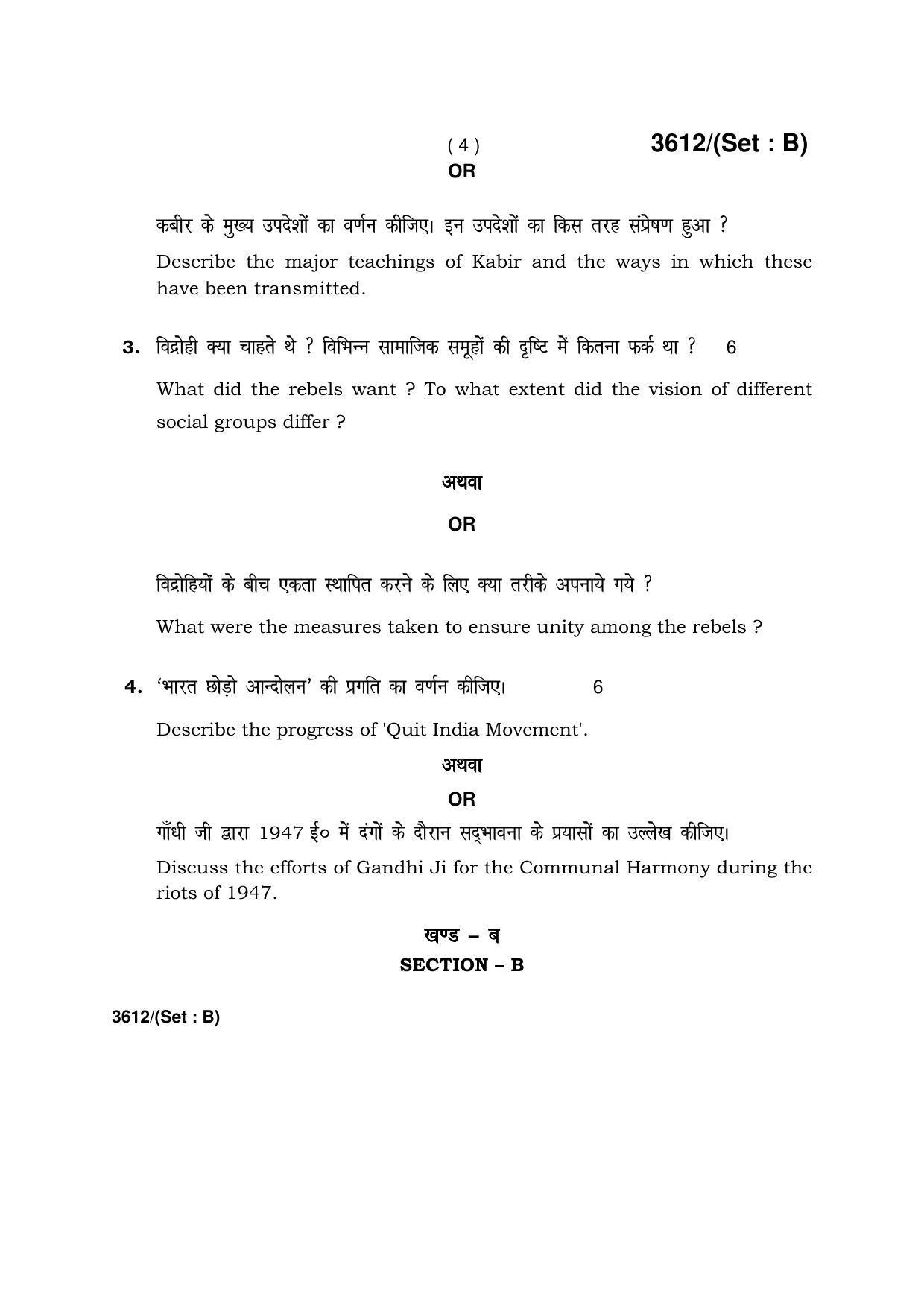 ( 4 ) 3612/(Set : B)

OR

कबीर के मुख्य उपदेशों का वर्णन कीजिए। इन उपदेशों का किस तरह संप्रेषण हुआ ?

Describe the major teachings of Kabir and the ways in which these have been transmitted.

3. विद्रोही क्या चाहते थे ? विभिन्न सामाजिक समूहों की दृष्टि में कितना फर्क था ? 6

What did the rebels want ? To what extent did the vision of different social groups differ ?

अथवा

OR

विद्रोहियों के बीच एकता स्थापित करने के लिए क्या तरीके अपनाये गये ?

What were the measures taken to ensure unity among the rebels ?

4. 'भारत छोड़ो आन्दोलन' की प्रगति का वर्णन कीजिए। 6

Describe the progress of 'Quit India Movement'.

अथवा

OR

गाँधी जी द्वारा 1947 ई० में दंगों के दौरान सद्भावना के प्रयासों का उल्लेख कीजिए।

Discuss the efforts of Gandhi Ji for the Communal Harmony during the riots of 1947.

खण्ड – ब

SECTION – B

3612/(Set : B)